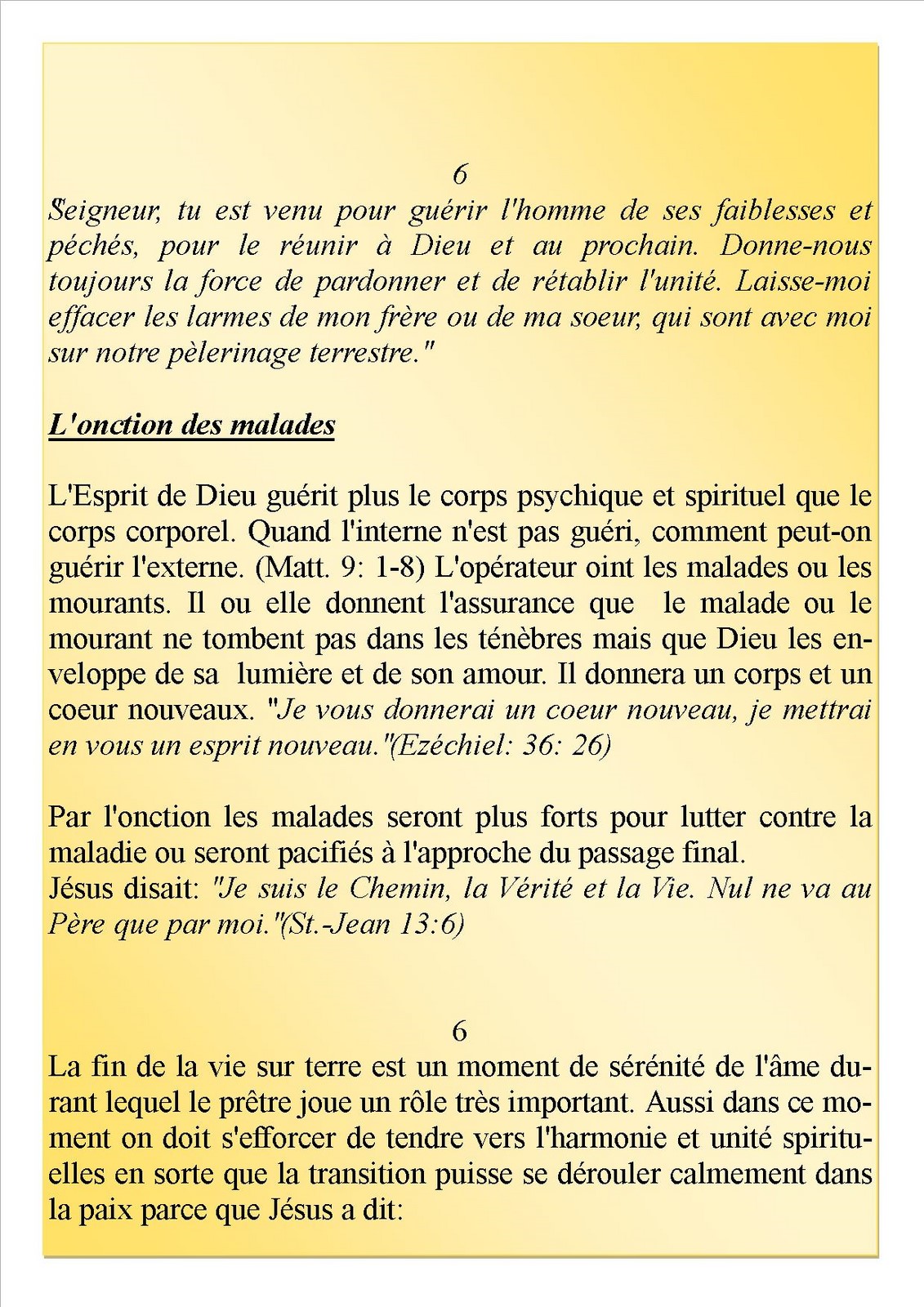 6

Seigneur, tu est venu pour guérir l'homme de ses faiblesses et péchés, pour le réunir à Dieu et au prochain. Donne-nous toujours la force de pardonner et de rétablir l'unité. Laisse-moi effacer les larmes de mon frère ou de ma soeur, qui sont avec moi sur notre pèlerinage terrestre."

L'onction des malades

L'Esprit de Dieu guérit plus le corps psychique et spirituel que le corps corporel. Quand l'interne n'est pas guéri, comment peut-on guérir l'externe. (Matt. 9: 1-8) L'opérateur oint les malades ou les mourants. Il ou elle donnent l'assurance que le malade ou le mourant ne tombent pas dans les ténèbres mais que Dieu les enveloppe de sa lumière et de son amour. Il donnera un corps et un coeur nouveaux. "Je vous donnerai un coeur nouveau, je mettrai en vous un esprit nouveau."(Ezéchiel: 36: 26)

Par l'onction les malades seront plus forts pour lutter contre la maladie ou seront pacifiés à l'approche du passage final.
Jésus disait: "Je suis le Chemin, la Vérité et la Vie. Nul ne va au Père que par moi."(St.-Jean 13:6)

6

La fin de la vie sur terre est un moment de sérénité de l'âme durant lequel le prêtre joue un rôle très important. Aussi dans ce moment on doit s'efforcer de tendre vers l'harmonie et unité spirituelles en sorte que la transition puisse se dérouler calmement dans la paix parce que Jésus a dit: